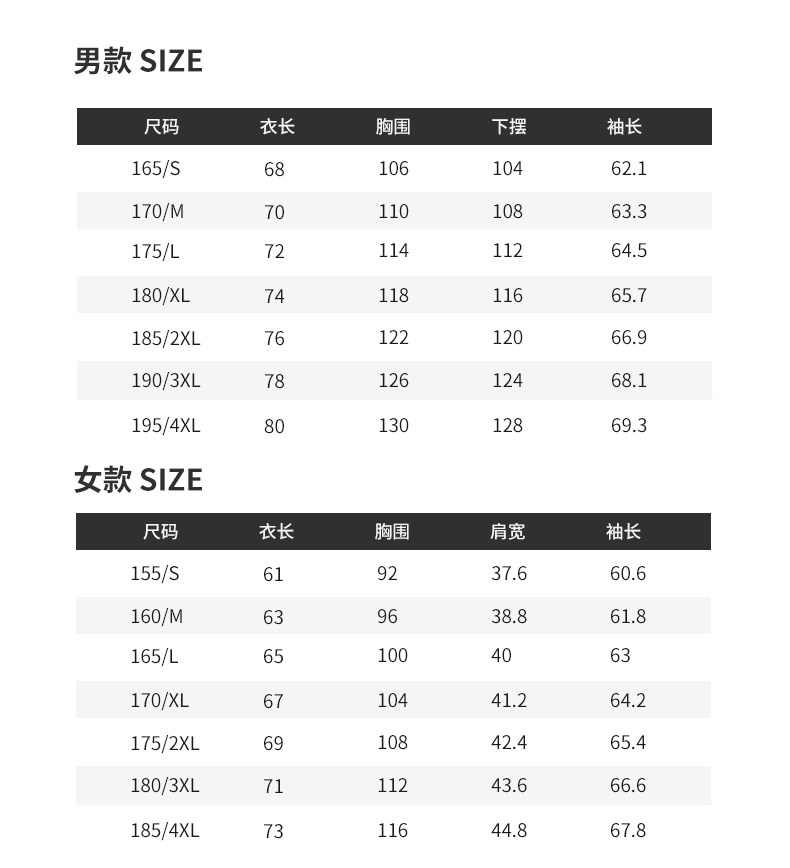 男款 SIZE

| 尺码 | 衣长 | 胸围 | 下摆 | 袖长 |
|---|---|---|---|---|
| 165/S | 68 | 106 | 104 | 62.1 |
| 170/M | 70 | 110 | 108 | 63.3 |
| 175/L | 72 | 114 | 112 | 64.5 |
| 180/XL | 74 | 118 | 116 | 65.7 |
| 185/2XL | 76 | 122 | 120 | 66.9 |
| 190/3XL | 78 | 126 | 124 | 68.1 |
| 195/4XL | 80 | 130 | 128 | 69.3 |

女款 SIZE

| 尺码 | 衣长 | 胸围 | 肩宽 | 袖长 |
|---|---|---|---|---|
| 155/S | 61 | 92 | 37.6 | 60.6 |
| 160/M | 63 | 96 | 38.8 | 61.8 |
| 165/L | 65 | 100 | 40 | 63 |
| 170/XL | 67 | 104 | 41.2 | 64.2 |
| 175/2XL | 69 | 108 | 42.4 | 65.4 |
| 180/3XL | 71 | 112 | 43.6 | 66.6 |
| 185/4XL | 73 | 116 | 44.8 | 67.8 |